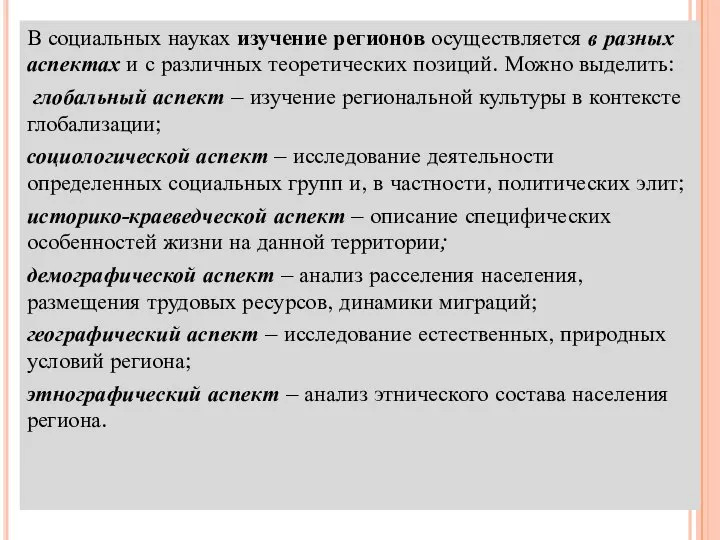 В социальных науках изучение регионов осуществляется в разных аспектах и с различных теоретических позиций. Можно выделить:

глобальный аспект – изучение региональной культуры в контексте глобализации;

социологической аспект – исследование деятельности определенных социальных групп и, в частности, политических элит;

историко-краеведческой аспект – описание специфических особенностей жизни на данной территории;

демографической аспект – анализ расселения населения, размещения трудовых ресурсов, динамики миграций;

географический аспект – исследование естественных, природных условий региона;

этнографический аспект – анализ этнического состава населения региона.